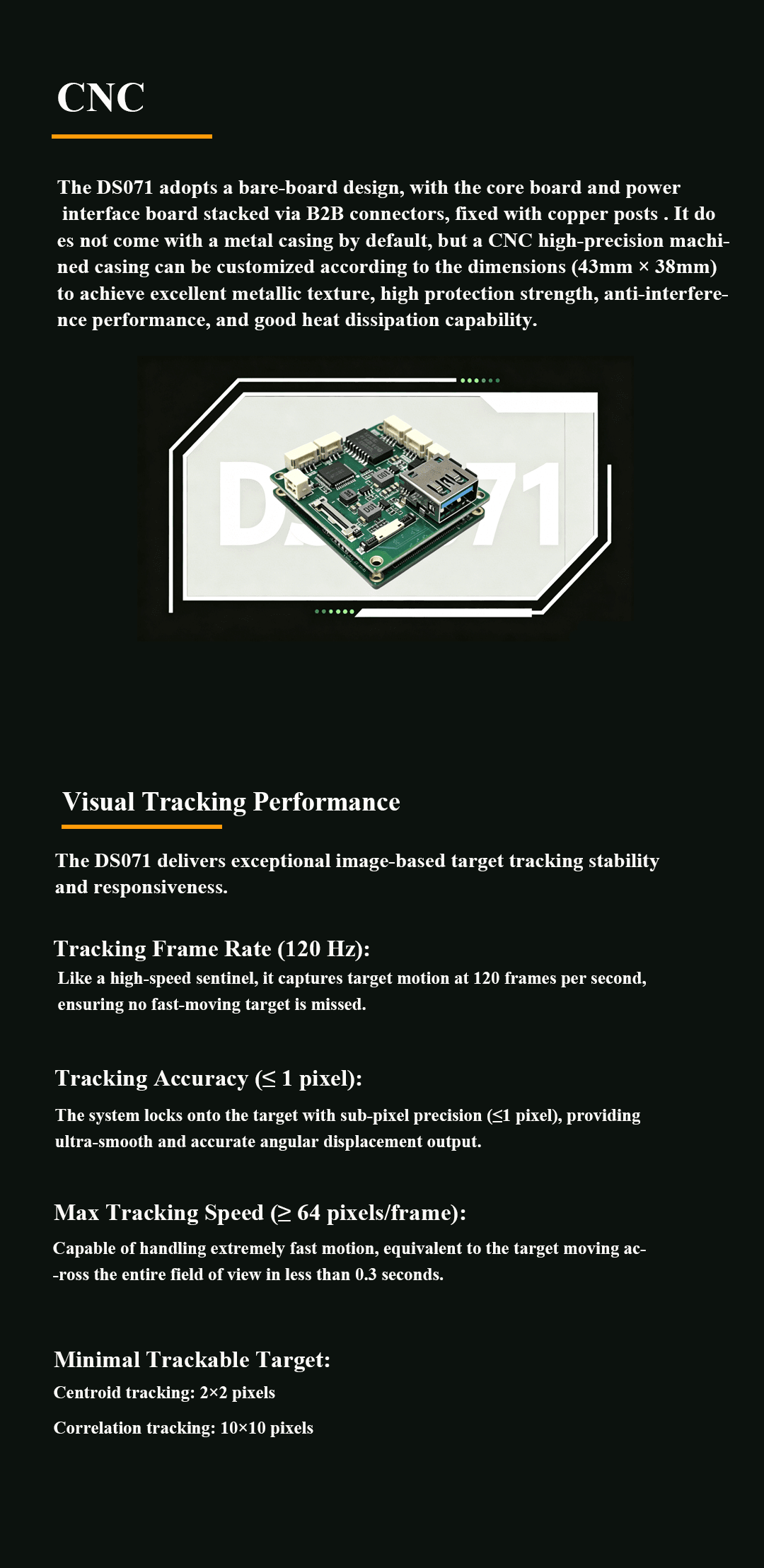 CNC

The DS071 adopts a bare-board design, with the core board and power interface board stacked via B2B connectors, fixed with copper posts . It does not come with a metal casing by default, but a CNC high-precision machined casing can be customized according to the dimensions (43mm × 38mm) to achieve excellent metallic texture, high protection strength, anti-interference performance, and good heat dissipation capability.

DS071

Visual Tracking Performance

The DS071 delivers exceptional image-based target tracking stability and responsiveness.

Tracking Frame Rate (120 Hz):
Like a high-speed sentinel, it captures target motion at 120 frames per second, ensuring no fast-moving target is missed.

Tracking Accuracy (≤ 1 pixel):
The system locks onto the target with sub-pixel precision (≤1 pixel), providing ultra-smooth and accurate angular displacement output.

Max Tracking Speed (≥ 64 pixels/frame):
Capable of handling extremely fast motion, equivalent to the target moving ac--ross the entire field of view in less than 0.3 seconds.

Minimal Trackable Target:
Centroid tracking: 2×2 pixels

Correlation tracking: 10×10 pixels